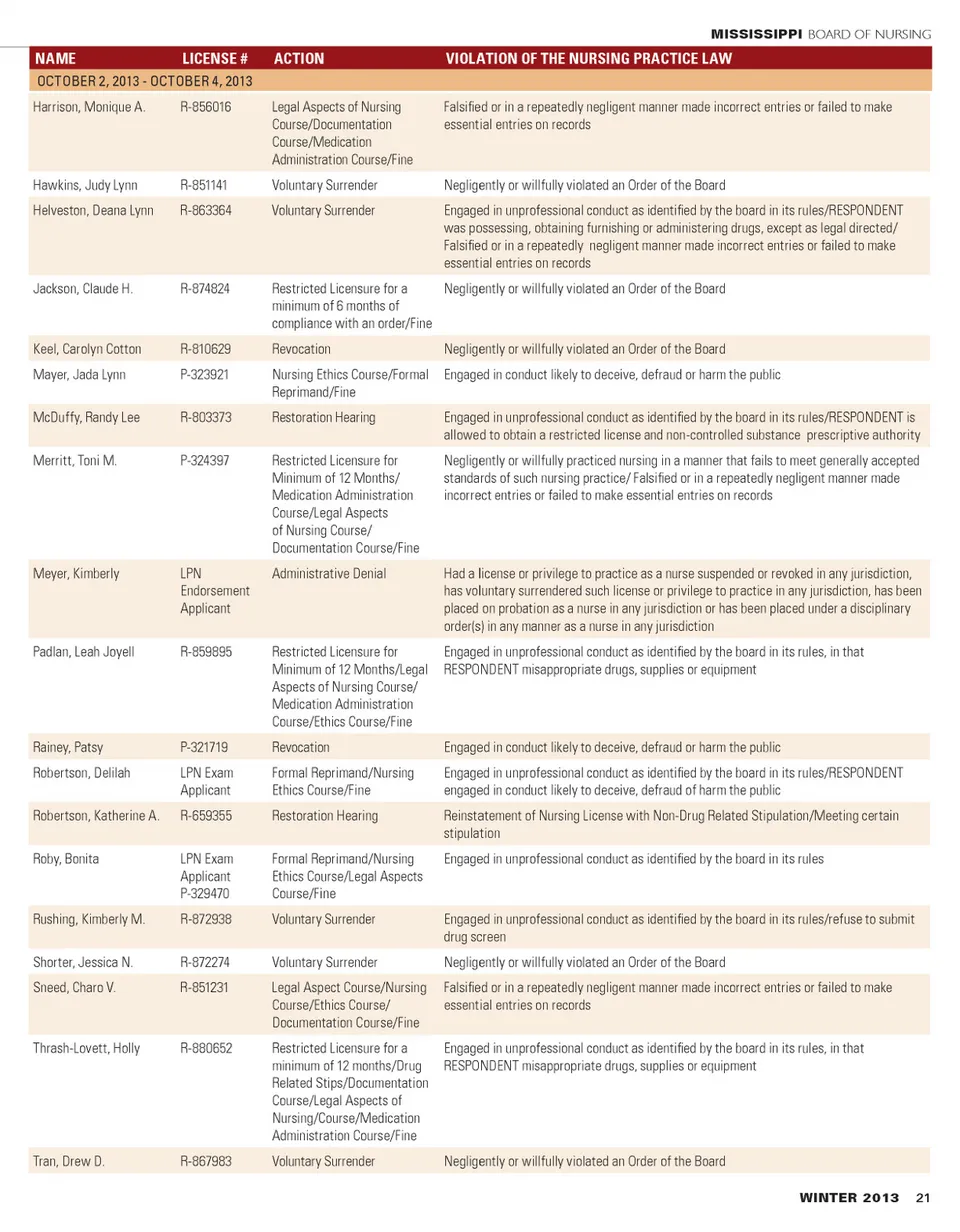 MISSISSIPPI BOARD OF NURSING

| NAME | LICENSE # | ACTION | VIOLATION OF THE NURSING PRACTICE LAW |
|---|---|---|---|
| OCTOBER 2, 2013 - OCTOBER 4, 2013 | | | |
| Harrison, Monique A. | R-856016 | Legal Aspects of Nursing Course/Documentation Course/Medication Administration Course/Fine | Falsified or in a repeatedly negligent manner made incorrect entries or failed to make essential entries on records |
| Hawkins, Judy Lynn | R-851141 | Voluntary Surrender | Negligently or willfully violated an Order of the Board |
| Helveston, Deana Lynn | R-863364 | Voluntary Surrender | Engaged in unprofessional conduct as identified by the board in its rules/RESPONDENT was possessing, obtaining furnishing or administering drugs, except as legal directed/ Falsified or in a repeatedly negligent manner made incorrect entries or failed to make essential entries on records |
| Jackson, Claude H. | R-874824 | Restricted Licensure for a minimum of 6 months of compliance with an order/Fine | Negligently or willfully violated an Order of the Board |
| Keel, Carolyn Cotton | R-810629 | Revocation | Negligently or willfully violated an Order of the Board |
| Mayer, Jada Lynn | P-323921 | Nursing Ethics Course/Formal Reprimand/Fine | Engaged in conduct likely to deceive, defraud or harm the public |
| McDuffy, Randy Lee | R-803373 | Restoration Hearing | Engaged in unprofessional conduct as identified by the board in its rules/RESPONDENT is allowed to obtain a restricted license and non-controlled substance prescriptive authority |
| Merritt, Toni M. | P-324397 | Restricted Licensure for Minimum of 12 Months/ Medication Administration Course/Legal Aspects of Nursing Course/ Documentation Course/Fine | Negligently or willfully practiced nursing in a manner that fails to meet generally accepted standards of such nursing practice/ Falsified or in a repeatedly negligent manner made incorrect entries or failed to make essential entries on records |
| Meyer, Kimberly | LPN Endorsement Applicant | Administrative Denial | Had a license or privilege to practice as a nurse suspended or revoked in any jurisdiction, has voluntary surrendered such license or privilege to practice in any jurisdiction, has been placed on probation as a nurse in any jurisdiction or has been placed under a disciplinary order(s) in any manner as a nurse in any jurisdiction |
| Padlan, Leah Joyell | R-859895 | Restricted Licensure for Minimum of 12 Months/Legal Aspects of Nursing Course/ Medication Administration Course/Ethics Course/Fine | Engaged in unprofessional conduct as identified by the board in its rules, in that RESPONDENT misappropriate drugs, supplies or equipment |
| Rainey, Patsy | P-321719 | Revocation | Engaged in conduct likely to deceive, defraud or harm the public |
| Robertson, Delilah | LPN Exam Applicant | Formal Reprimand/Nursing Ethics Course/Fine | Engaged in unprofessional conduct as identified by the board in its rules/RESPONDENT engaged in conduct likely to deceive, defraud of harm the public |
| Robertson, Katherine A. | R-659355 | Restoration Hearing | Reinstatement of Nursing License with Non-Drug Related Stipulation/Meeting certain stipulation |
| Roby, Bonita | LPN Exam Applicant P-329470 | Formal Reprimand/Nursing Ethics Course/Legal Aspects Course/Fine | Engaged in unprofessional conduct as identified by the board in its rules |
| Rushing, Kimberly M. | R-872938 | Voluntary Surrender | Engaged in unprofessional conduct as identified by the board in its rules/refuse to submit drug screen |
| Shorter, Jessica N. | R-872274 | Voluntary Surrender | Negligently or willfully violated an Order of the Board |
| Sneed, Charo V. | R-851231 | Legal Aspect Course/Nursing Course/Ethics Course/ Documentation Course/Fine | Falsified or in a repeatedly negligent manner made incorrect entries or failed to make essential entries on records |
| Thrash-Lovett, Holly | R-880652 | Restricted Licensure for a minimum of 12 months/Drug Related Stips/Documentation Course/Legal Aspects of Nursing/Course/Medication Administration Course/Fine | Engaged in unprofessional conduct as identified by the board in its rules, in that RESPONDENT misappropriate drugs, supplies or equipment |
| Tran, Drew D. | R-867983 | Voluntary Surrender | Negligently or willfully violated an Order of the Board |

WINTER 2013 21